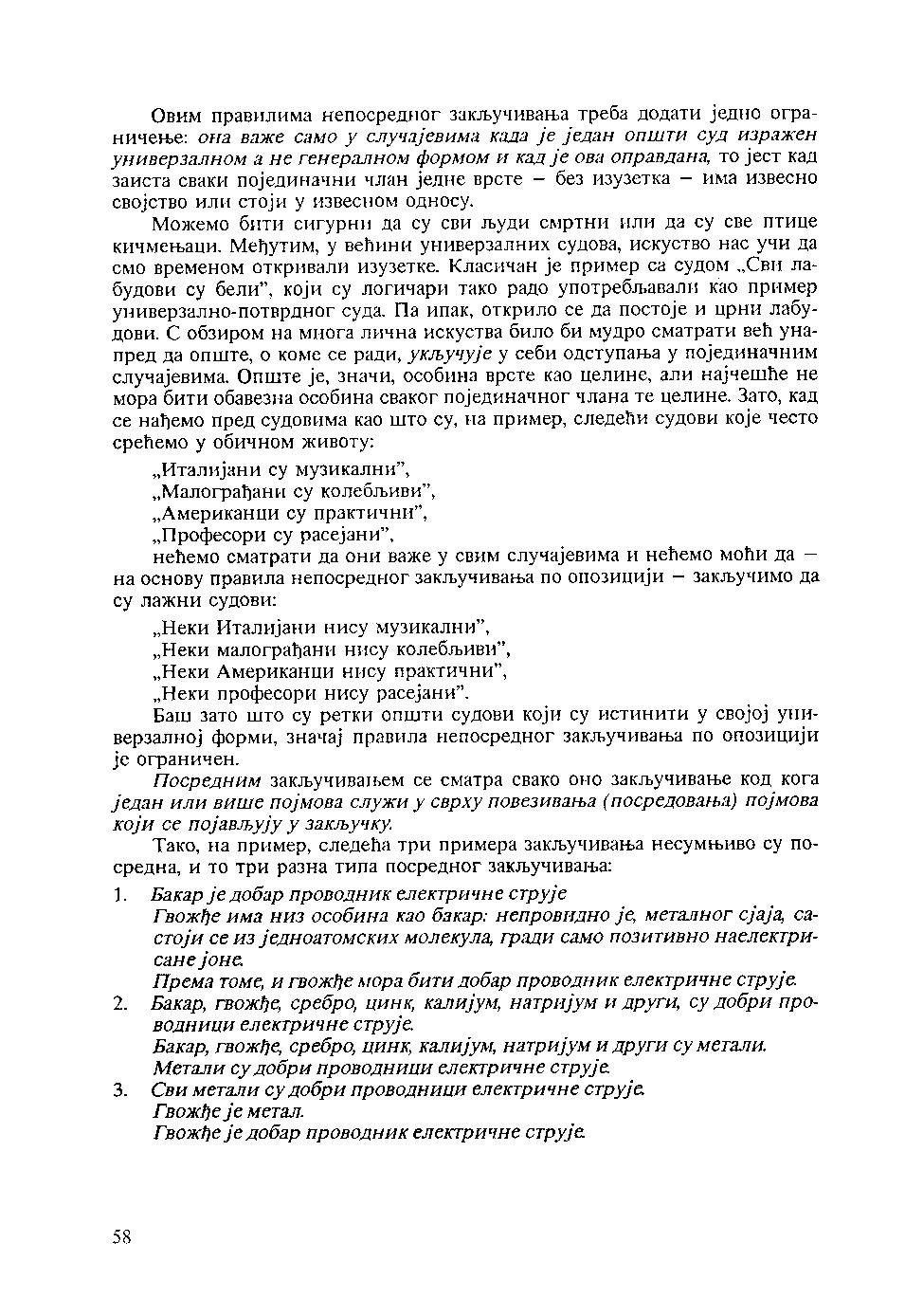 Овим правилима непосредног закључивања треба додати једно ограничење: она важе само у случајевима када је један општи суд изражен универзалном а не генералном формом и кад је ова оправдана, то јест кад заиста сваки појединачни члан једне врсте – без изузетка – има извесно својство или стоји у извесном односу.

Можемо бити сигурни да су сви људи смртни или да су све птице кичмењаци. Међутим, у већини универзалних судова, искуство нас учи да смо временом откривали изузетке. Класичан је пример са судом „Сви лабудови су бели", који су логичари тако радо употребљавали као пример универзално-потврдног суда. Па ипак, открило се да постоје и црни лабудови. С обзиром на многа лична искуства било би мудро сматрати већ унапред да опште, о коме се ради, укључује у себи одступања у појединачним случајевима. Опште је, значи, особина врсте као целине, али најчешће не мора бити обавезна особина сваког појединачног члана те целине. Зато, кад се нађемо пред судовима као што су, на пример, следећи судови које често срећемо у обичном животу:

„Италијани су музикални",
„Малограђани су колебљиви",
„Американци су практични",
„Професори су расејани",
нећемо сматрати да они важе у свим случајевима и нећемо моћи да – на основу правила непосредног закључивања по опозицији – закључимо да су лажни судови:

„Неки Италијани нису музикални",
„Неки малограђани нису колебљиви",
„Неки Американци нису практични",
„Неки професори нису расејани".
Баш зато што су ретки општи судови који су истинити у својој универзалној форми, значај правила непосредног закључивања по опозицији је ограничен.

Посредним закључивањем се сматра свако оно закључивање код кога један или више појмова служи у сврху повезивања (посредовања) појмова који се појављују у закључку.

Тако, на пример, следећа три примера закључивања несумњиво су посредна, и то три разна типа посредног закључивања:

1. Бакар је добар проводник електричне струје
Гвожђе има низ особина као бакар: непровидно је, металног сјаја, састоји се из једноатомских молекула, гради само позитивно наелектрисане јоне.
Према томе, и гвожђе мора бити добар проводник електричне струје.
2. Бакар, гвожђе, сребро, цинк, калијум, натријум и други, су добри проводници електричне струје.
Бакар, гвожђе, сребро, цинк, калијум, натријум и други су метали.
Метали су добри проводници електричне струје.
3. Сви метали су добри проводници електричне струје.
Гвожђе је метал.
Гвожђе је добар проводник електричне струје.

58